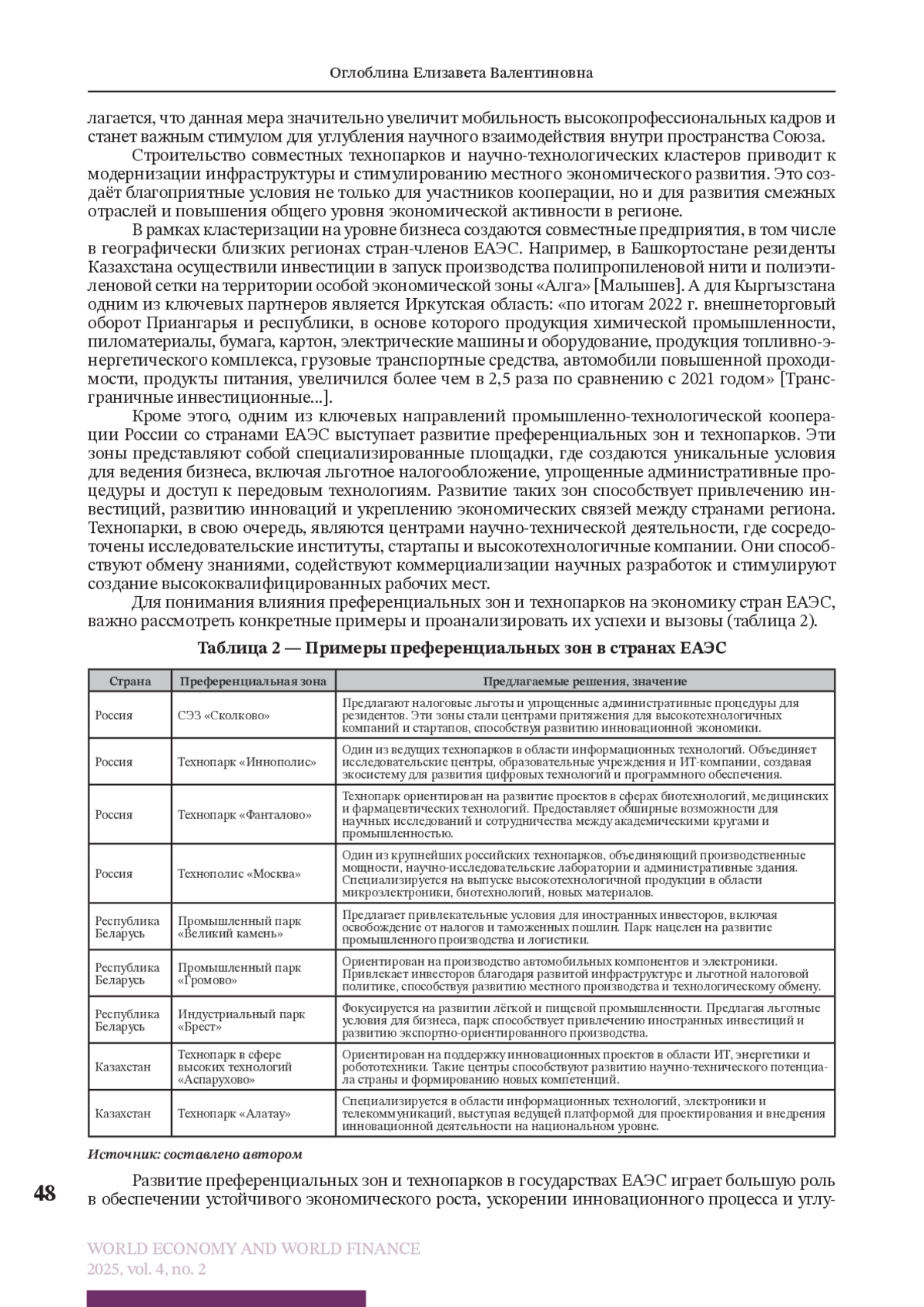 Оглоблина Елизавета Валентиновна

лагается, что данная мера значительно увеличит мобильность высокопрофессиональных кадров и станет важным стимулом для углубления научного взаимодействия внутри пространства Союза.

Строительство совместных технопарков и научно-технологических кластеров приводит к модернизации инфраструктуры и стимулированию местного экономического развития. Это создаёт благоприятные условия не только для участников кооперации, но и для развития смежных отраслей и повышения общего уровня экономической активности в регионе.

В рамках кластеризации на уровне бизнеса создаются совместные предприятия, в том числе в географически близких регионах стран-членов ЕАЭС. Например, в Башкортостане резиденты Казахстана осуществили инвестиции в запуск производства полипропиленовой нити и полиэтиленовой сетки на территории особой экономической зоны «Алга» [Малышев]. А для Кыргызстана одним из ключевых партнеров является Иркутская область: «по итогам 2022 г. внешнеторговый оборот Приангарья и республики, в основе которого продукция химической промышленности, пиломатериалы, бумага, картон, электрические машины и оборудование, продукция топливно-энергетического комплекса, грузовые транспортные средства, автомобили повышенной проходимости, продукты питания, увеличился более чем в 2,5 раза по сравнению с 2021 годом» [Трансграничные инвестиционные...].

Кроме этого, одним из ключевых направлений промышленно-технологической кооперации России со странами ЕАЭС выступает развитие преференциальных зон и технопарков. Эти зоны представляют собой специализированные площадки, где создаются уникальные условия для ведения бизнеса, включая льготное налогообложение, упрощенные административные процедуры и доступ к передовым технологиям. Развитие таких зон способствует привлечению инвестиций, развитию инноваций и укреплению экономических связей между странами региона. Технопарки, в свою очередь, являются центрами научно-технической деятельности, где сосредоточены исследовательские институты, стартапы и высокотехнологичные компании. Они способствуют обмену знаниями, содействуют коммерциализации научных разработок и стимулируют создание высококвалифицированных рабочих мест.

Для понимания влияния преференциальных зон и технопарков на экономику стран ЕАЭС, важно рассмотреть конкретные примеры и проанализировать их успехи и вызовы (таблица 2).

Таблица 2 — Примеры преференциальных зон в странах ЕАЭС

| Страна | Преференциальная зона | Предлагаемые решения, значение |
|---|---|---|
| Россия | СЭЗ «Сколково» | Предлагают налоговые льготы и упрощенные административные процедуры для резидентов. Эти зоны стали центрами притяжения для высокотехнологичных компаний и стартапов, способствуя развитию инновационной экономики. |
| Россия | Технопарк «Иннополис» | Один из ведущих технопарков в области информационных технологий. Объединяет исследовательские центры, образовательные учреждения и ИТ-компании, создавая экосистему для развития цифровых технологий и программного обеспечения. |
| Россия | Технопарк «Фанталово» | Технопарк ориентирован на развитие проектов в сферах биотехнологий, медицинских и фармацевтических технологий. Предоставляет обширные возможности для научных исследований и сотрудничества между академическими кругами и промышленностью. |
| Россия | Технополис «Москва» | Один из крупнейших российских технопарков, объединяющий производственные мощности, научно-исследовательские лаборатории и административные здания. Специализируется на выпуске высокотехнологичной продукции в области микроэлектроники, биотехнологий, новых материалов. |
| Республика Беларусь | Промышленный парк «Великий камень» | Предлагает привлекательные условия для иностранных инвесторов, включая освобождение от налогов и таможенных пошлин. Парк нацелен на развитие промышленного производства и логистики. |
| Республика Беларусь | Промышленный парк «Громово» | Ориентирован на производство автомобильных компонентов и электроники. Привлекает инвесторов благодаря развитой инфраструктуре и льготной налоговой политике, способствуя развитию местного производства и технологическому обмену. |
| Республика Беларусь | Индустриальный парк «Брест» | Фокусируется на развитии лёгкой и пищевой промышленности. Предлагая льготные условия для бизнеса, парк способствует привлечению иностранных инвестиций и развитию экспортно-ориентированного производства. |
| Казахстан | Технопарк в сфере высоких технологий «Аспарухово» | Ориентирован на поддержку инновационных проектов в области ИТ, энергетики и робототехники. Такие центры способствуют развитию научно-технического потенциала страны и формированию новых компетенций. |
| Казахстан | Технопарк «Алатау» | Специализируется в области информационных технологий, электроники и телекоммуникаций, выступая ведущей платформой для проектирования и внедрения инновационной деятельности на национальном уровне. |

Источник: составлено автором

Развитие преференциальных зон и технопарков в государствах ЕАЭС играет большую роль в обеспечении устойчивого экономического роста, ускорении инновационного процесса и углу-

48

WORLD ECONOMY AND WORLD FINANCE
2025, vol. 4, no. 2